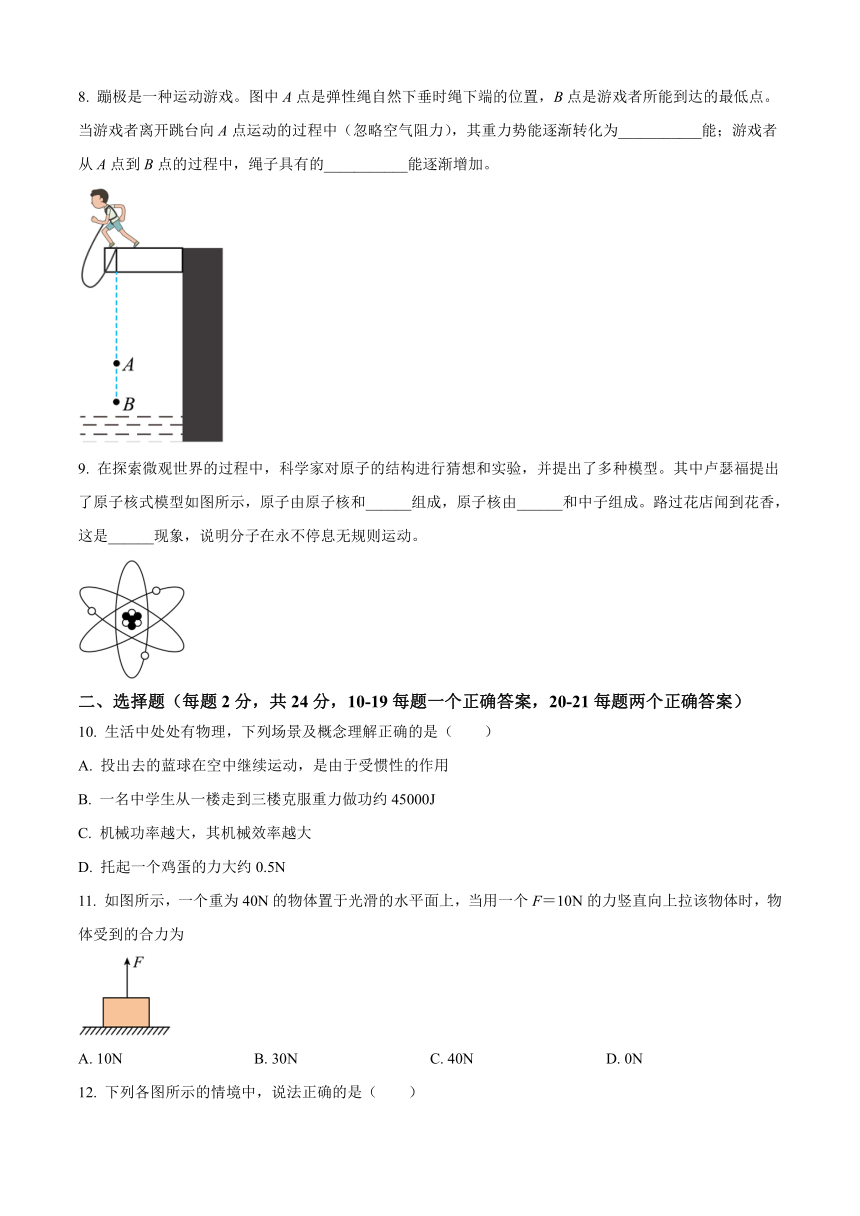 8. 蹦极是一种运动游戏。图中 $A$ 点是弹性绳自然下垂时绳下端的位置，$B$ 点是游戏者所能到达的最低点。当游戏者离开跳台向 $A$ 点运动的过程中（忽略空气阻力），其重力势能逐渐转化为___________能；游戏者从 $A$ 点到 $B$ 点的过程中，绳子具有的___________能逐渐增加。

$A$
$B$

9. 在探索微观世界的过程中，科学家对原子的结构进行猜想和实验，并提出了多种模型。其中卢瑟福提出了原子核式模型如图所示，原子由原子核和______组成，原子核由______和中子组成。路过花店闻到花香，这是______现象，说明分子在永不停息无规则运动。

二、选择题（每题 2 分，共 24 分，10-19 每题一个正确答案，20-21 每题两个正确答案）

10. 生活中处处有物理，下列场景及概念理解正确的是（　　）

A. 投出去的蓝球在空中继续运动，是由于受惯性的作用

B. 一名中学生从一楼走到三楼克服重力做功约 45000J

C. 机械功率越大，其机械效率越大

D. 托起一个鸡蛋的力大约 0.5N

11. 如图所示，一个重为 40N 的物体置于光滑的水平面上，当用一个 $F$＝10N 的力竖直向上拉该物体时，物体受到的合力为

$F$

A. 10N　　B. 30N　　C. 40N　　D. 0N

12. 下列各图所示的情境中，说法正确的是（　　）